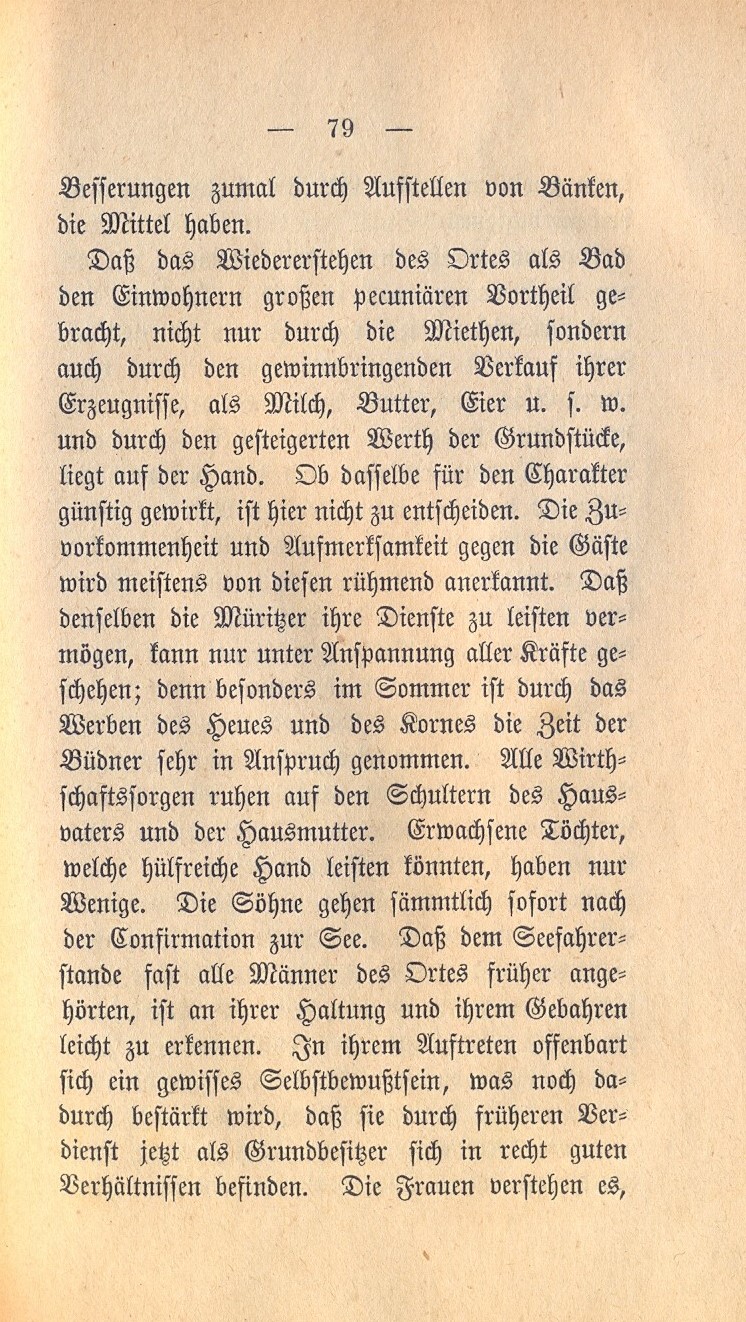 — 79 —

Besserungen zumal durch Aufstellen von Bänken, die Mittel haben.

Daß das Wiedererstehen des Ortes als Bad den Einwohnern großen pecuniären Vortheil gebracht, nicht nur durch die Miethen, sondern auch durch den gewinnbringenden Verkauf ihrer Erzeugnisse, als Milch, Butter, Eier u. s. w. und durch den gesteigerten Werth der Grundstücke, liegt auf der Hand. Ob dasselbe für den Charakter günstig gewirkt, ist hier nicht zu entscheiden. Die Zuvorkommenheit und Aufmerksamkeit gegen die Gäste wird meistens von diesen rühmend anerkannt. Daß denselben die Müritzer ihre Dienste zu leisten vermögen, kann nur unter Anspannung aller Kräfte geschehen; denn besonders im Sommer ist durch das Werben des Heues und des Kornes die Zeit der Büdner sehr in Anspruch genommen. Alle Wirthschaftssorgen ruhen auf den Schultern des Hausvaters und der Hausmutter. Erwachsene Töchter, welche hülfreiche Hand leisten könnten, haben nur Wenige. Die Söhne gehen sämmtlich sofort nach der Confirmation zur See. Daß dem Seefahrerstande fast alle Männer des Ortes früher angehörten, ist an ihrer Haltung und ihrem Gebahren leicht zu erkennen. In ihrem Auftreten offenbart sich ein gewisses Selbstbewußtsein, was noch dadurch bestärkt wird, daß sie durch früheren Verdienst jetzt als Grundbesitzer sich in recht guten Verhältnissen befinden. Die Frauen verstehen es,